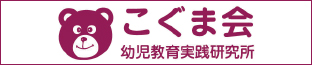 こぐま会
幼児教育実践研究所